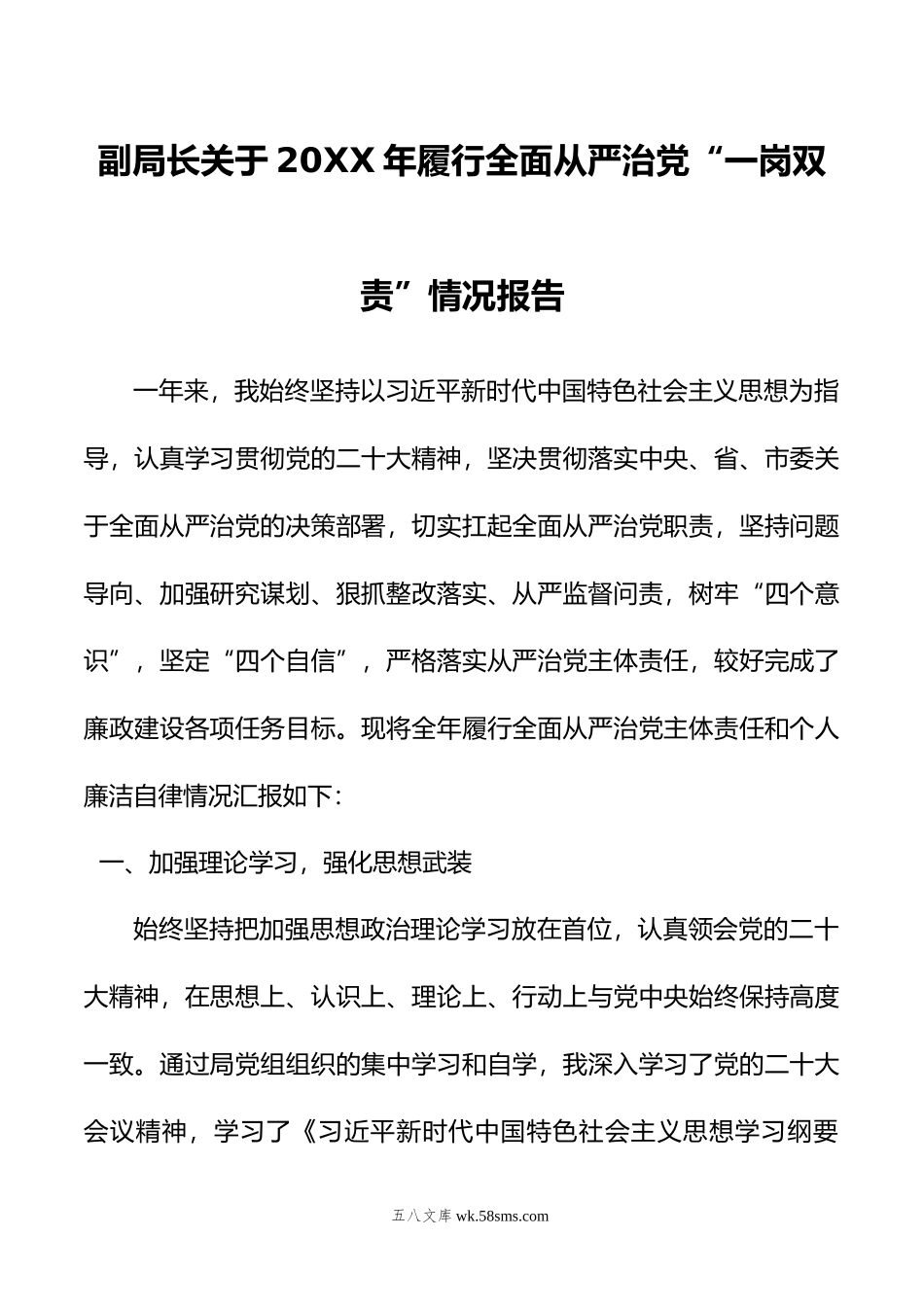 副局长关于20XX年履行全面从严治党“一岗双责”情况报告

一年来，我始终坚持以习近平新时代中国特色社会主义思想为指导，认真学习贯彻党的二十大精神，坚决贯彻落实中央、省、市委关于全面从严治党的决策部署，切实扛起全面从严治党职责，坚持问题导向、加强研究谋划、狠抓整改落实、从严监督问责，树牢“四个意识”，坚定“四个自信”，严格落实从严治党主体责任，较好完成了廉政建设各项任务目标。现将全年履行全面从严治党主体责任和个人廉洁自律情况汇报如下：

一、加强理论学习，强化思想武装

始终坚持把加强思想政治理论学习放在首位，认真领会党的二十大精神，在思想上、认识上、理论上、行动上与党中央始终保持高度一致。通过局党组组织的集中学习和自学，我深入学习了党的二十大会议精神，学习了《习近平新时代中国特色社会主义思想学习纲要

五八文库 wk.58sms.com